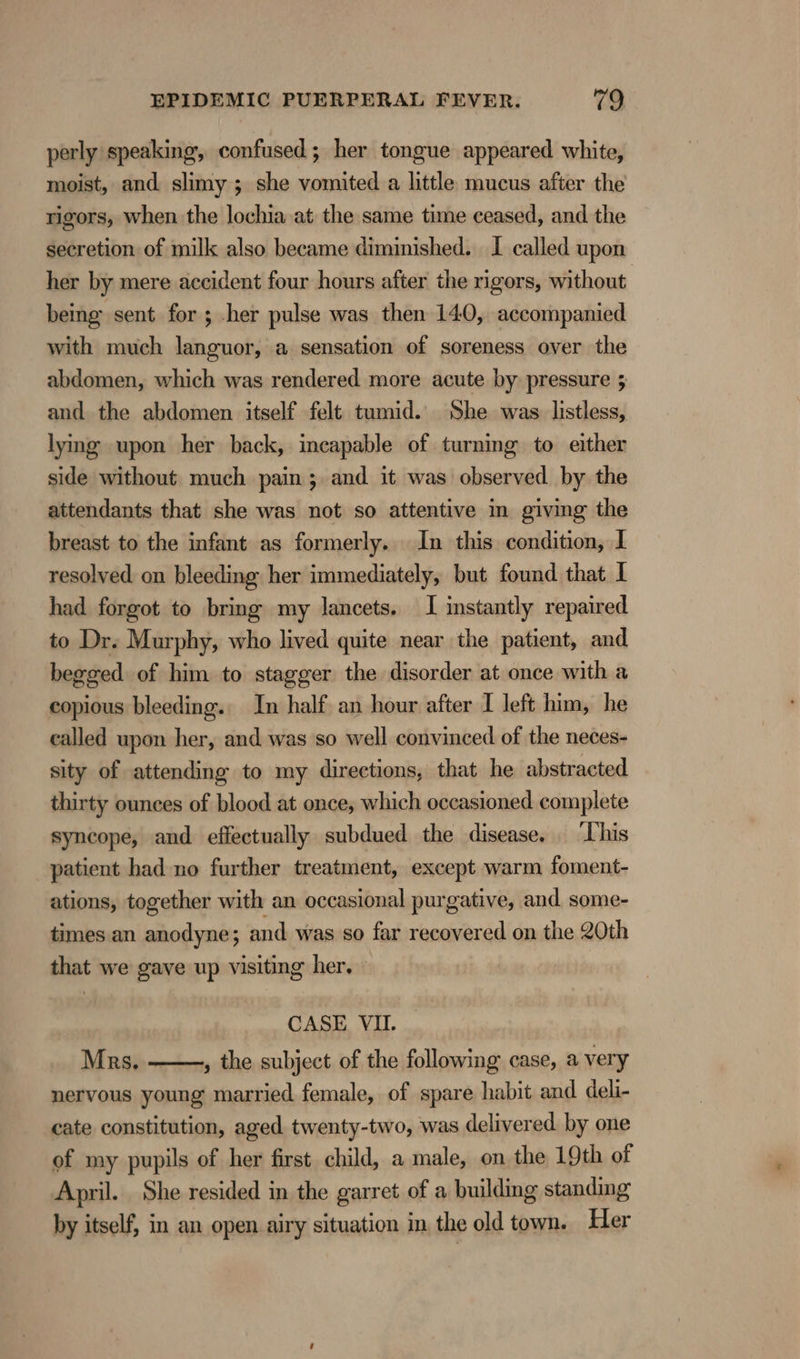 EPIDEMIC PUERPERAL FEVER. 79

perly speaking, confused; her tongue appeared white, moist, and slimy; she vomited a little mucus after the rigors, when the lochia at the same time ceased, and the secretion of milk also became diminished. I called upon her by mere accident four hours after the rigors, without being sent for; her pulse was then 140, accompanied with much languor, a sensation of soreness over the abdomen, which was rendered more acute by pressure; and the abdomen itself felt tumid. She was listless, lying upon her back, incapable of turning to either side without much pain; and it was observed by the attendants that she was not so attentive in giving the breast to the infant as formerly. In this condition, I resolved on bleeding her immediately, but found that I had forgot to bring my lancets. I instantly repaired to Dr. Murphy, who lived quite near the patient, and begged of him to stagger the disorder at once with a copious bleeding. In half an hour after I left him, he called upon her, and was so well convinced of the necessity of attending to my directions, that he abstracted thirty ounces of blood at once, which occasioned complete syncope, and effectually subdued the disease. This patient had no further treatment, except warm fomentations, together with an occasional purgative, and sometimes an anodyne; and was so far recovered on the 20th that we gave up visiting her.

CASE VII.

Mrs. ——, the subject of the following case, a very nervous young married female, of spare habit and delicate constitution, aged twenty-two, was delivered by one of my pupils of her first child, a male, on the 19th of April. She resided in the garret of a building standing by itself, in an open airy situation in the old town. Her